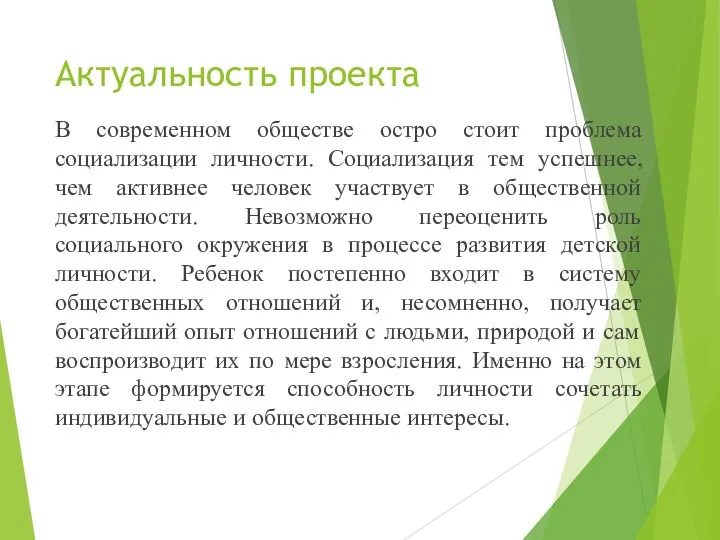 Актуальность проекта

В современном обществе остро стоит проблема социализации личности. Социализация тем успешнее, чем активнее человек участвует в общественной деятельности. Невозможно переоценить роль социального окружения в процессе развития детской личности. Ребенок постепенно входит в систему общественных отношений и, несомненно, получает богатейший опыт отношений с людьми, природой и сам воспроизводит их по мере взросления. Именно на этом этапе формируется способность личности сочетать индивидуальные и общественные интересы.